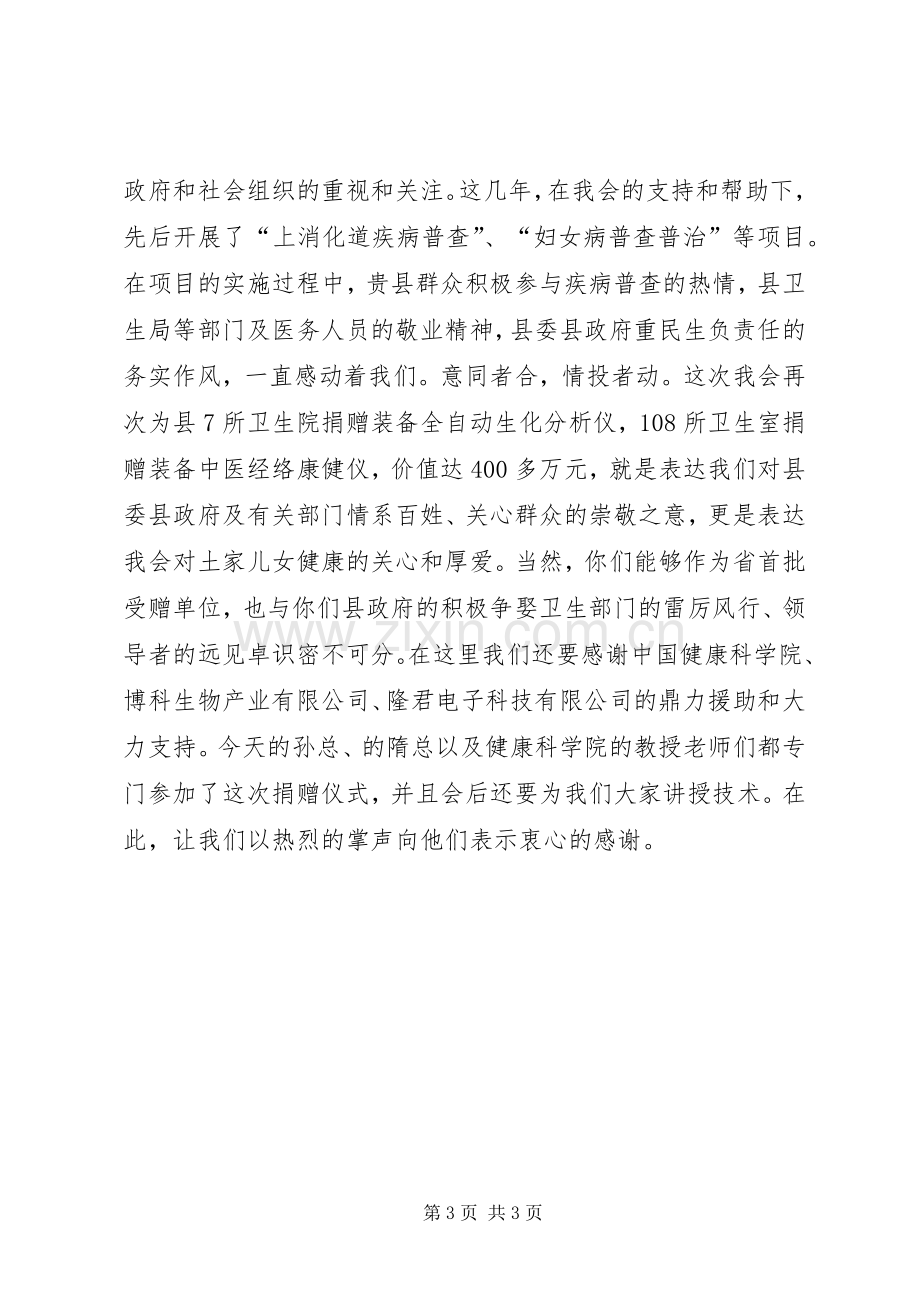 政府和社会组织的重视和关注。这几年,在我会的支持和帮助下,先后开展了“上消化道疾病普查”、“妇女病普查普治”等项目。在项目的实施过程中,贵县群众积极参与疾病普查的热情,县卫生局等部门及医务人员的敬业精神,县委县政府重民生负责任的务实作风,一直感动着我们。意同者合,情投者动。这次我会再次为县7所卫生院捐赠装备全自动生化分析仪,108所卫生室捐赠装备中医经络康健仪,价值达400多万元,就是表达我们对县委县政府及有关部门情系百姓、关心群众的崇敬之意,更是表达我会对土家儿女健康的关心和厚爱。当然,你们能够作为省首批受赠单位,也与你们县政府的积极争娶卫生部门的雷厉风行、领导者的远见卓识密不可分。在这里我们还要感谢中国健康科学院、博科生物产业有限公司、隆君电子科技有限公司的鼎力援助和大力支持。今天的孙总、的隋总以及健康科学院的教授老师们都专门参加了这次捐赠仪式,并且会后还要为我们大家讲授技术。在此,让我们以热烈的掌声向他们表示衷心的感谢。

第3页 共3页

www.zixin.com.cn